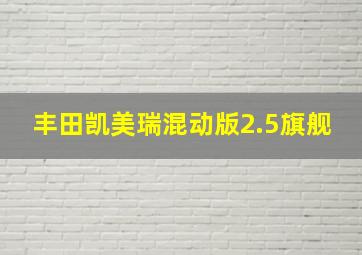 丰田凯美瑞混动版2.5旗舰